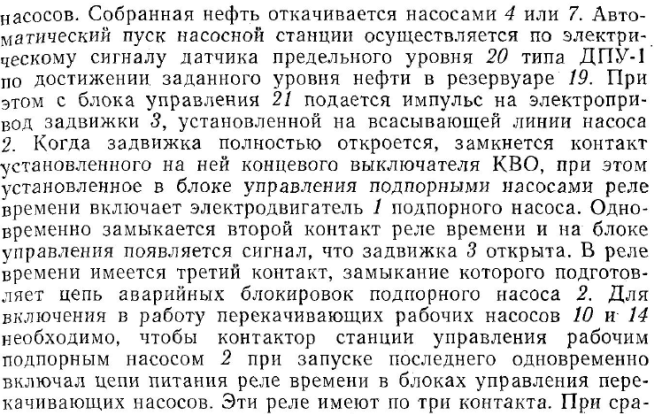 насосов. Собранная нефть откачивается насосами 4 или 7. Автоматический пуск насосной станции осуществляется по электрическому сигналу датчика предельного уровня 20 типа ДПУ-1 по достижении заданного уровня нефти в резервуаре 19. При этом с блока управления 21 подается импульс на электропривод задвижки 3, установленной на всасывающей линии насоса 2. Когда задвижка полностью откроется, замкнется контакт установленного на ней концевого выключателя КВО, при этом установленное в блоке управления подпорными насосами реле времени включает электродвигатель 1 подпорного насоса. Одновременно замыкается второй контакт реле времени и на блоке управления появляется сигнал, что задвижка 3 открыта. В реле времени имеется третий контакт, замыкание которого подготовляет цепь аварийных блокировок подпорного насоса 2. Для включения в работу перекачивающих рабочих насосов 10 и 14 необходимо, чтобы контактор станции управления рабочим подпорным насосом 2 при запуске последнего одновременно включал цепи питания реле времени в блоках управления перекачивающих насосов. Эти реле имеют по три контакта. При сра-